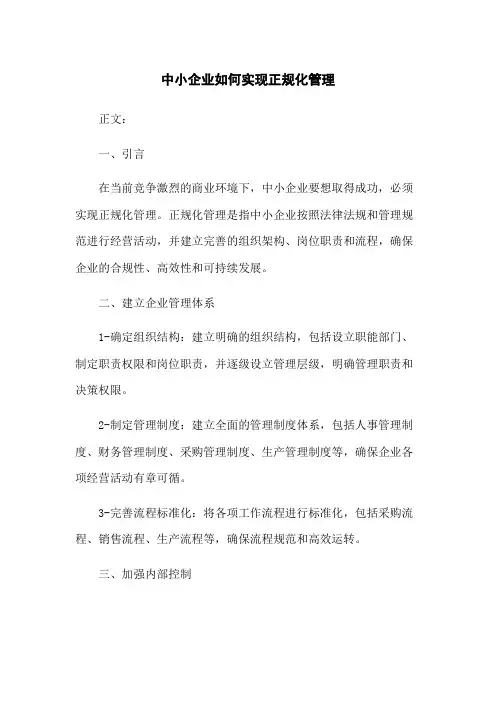 中小企业如何实现正规化管理

正文：

一、引言

在当前竞争激烈的商业环境下，中小企业要想取得成功，必须实现正规化管理。正规化管理是指中小企业按照法律法规和管理规范进行经营活动，并建立完善的组织架构、岗位职责和流程，确保企业的合规性、高效性和可持续发展。

二、建立企业管理体系

1-确定组织结构：建立明确的组织结构，包括设立职能部门、制定职责权限和岗位职责，并逐级设立管理层级，明确管理职责和决策权限。

2-制定管理制度：建立全面的管理制度体系，包括人事管理制度、财务管理制度、采购管理制度、生产管理制度等，确保企业各项经营活动有章可循。

3-完善流程标准化：将各项工作流程进行标准化，包括采购流程、销售流程、生产流程等，确保流程规范和高效运转。

三、加强内部控制